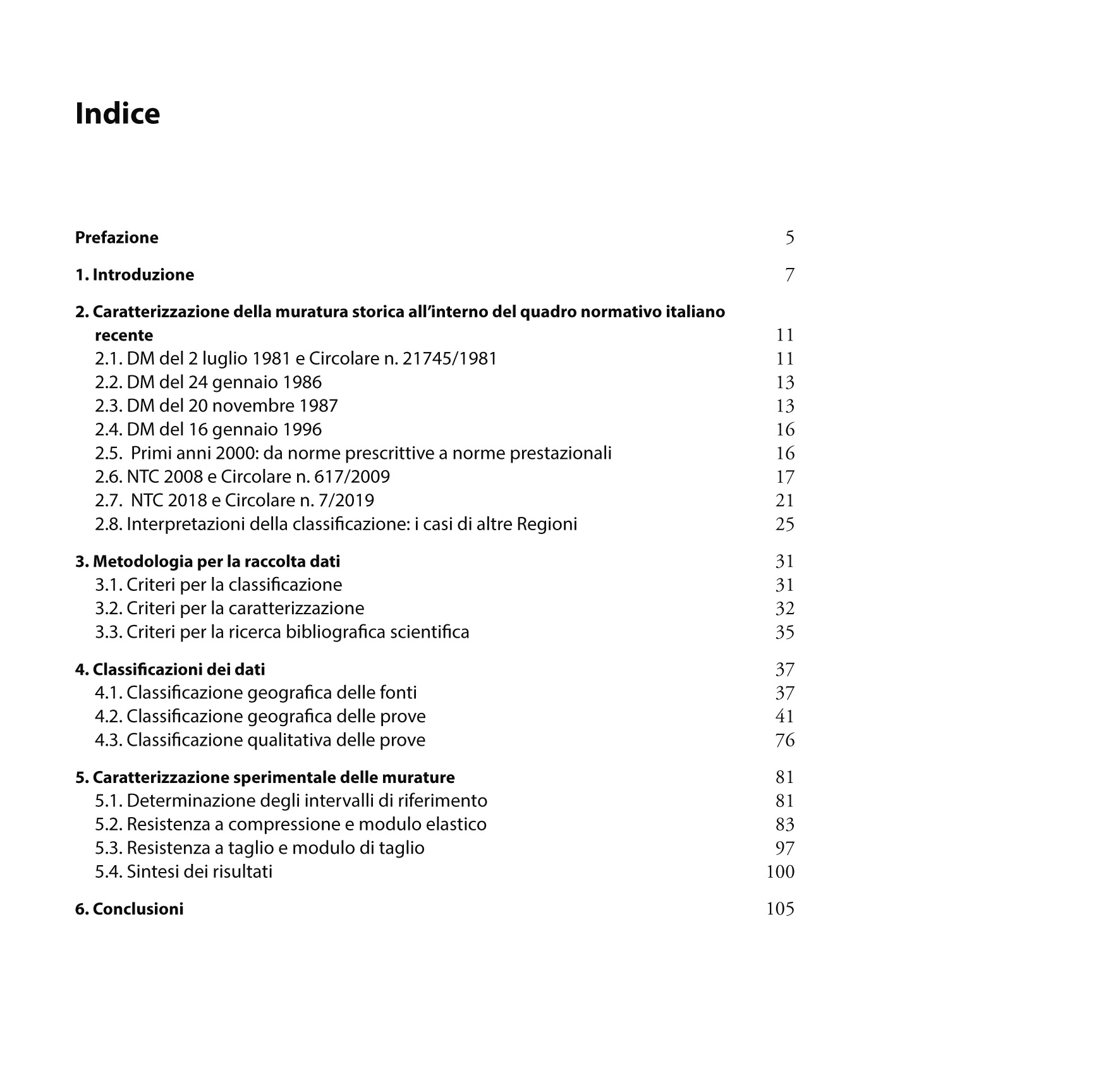 Indice

Prefazione 5

1. Introduzione 7

2. Caratterizzazione della muratura storica all'interno del quadro normativo italiano recente 11
2.1. DM del 2 luglio 1981 e Circolare n. 21745/1981 11
2.2. DM del 24 gennaio 1986 13
2.3. DM del 20 novembre 1987 13
2.4. DM del 16 gennaio 1996 16
2.5. Primi anni 2000: da norme prescrittive a norme prestazionali 16
2.6. NTC 2008 e Circolare n. 617/2009 17
2.7. NTC 2018 e Circolare n. 7/2019 21
2.8. Interpretazioni della classificazione: i casi di altre Regioni 25

3. Metodologia per la raccolta dati 31
3.1. Criteri per la classificazione 31
3.2. Criteri per la caratterizzazione 32
3.3. Criteri per la ricerca bibliografica scientifica 35

4. Classificazioni dei dati 37
4.1. Classificazione geografica delle fonti 37
4.2. Classificazione geografica delle prove 41
4.3. Classificazione qualitativa delle prove 76

5. Caratterizzazione sperimentale delle murature 81
5.1. Determinazione degli intervalli di riferimento 81
5.2. Resistenza a compressione e modulo elastico 83
5.3. Resistenza a taglio e modulo di taglio 97
5.4. Sintesi dei risultati 100

6. Conclusioni 105